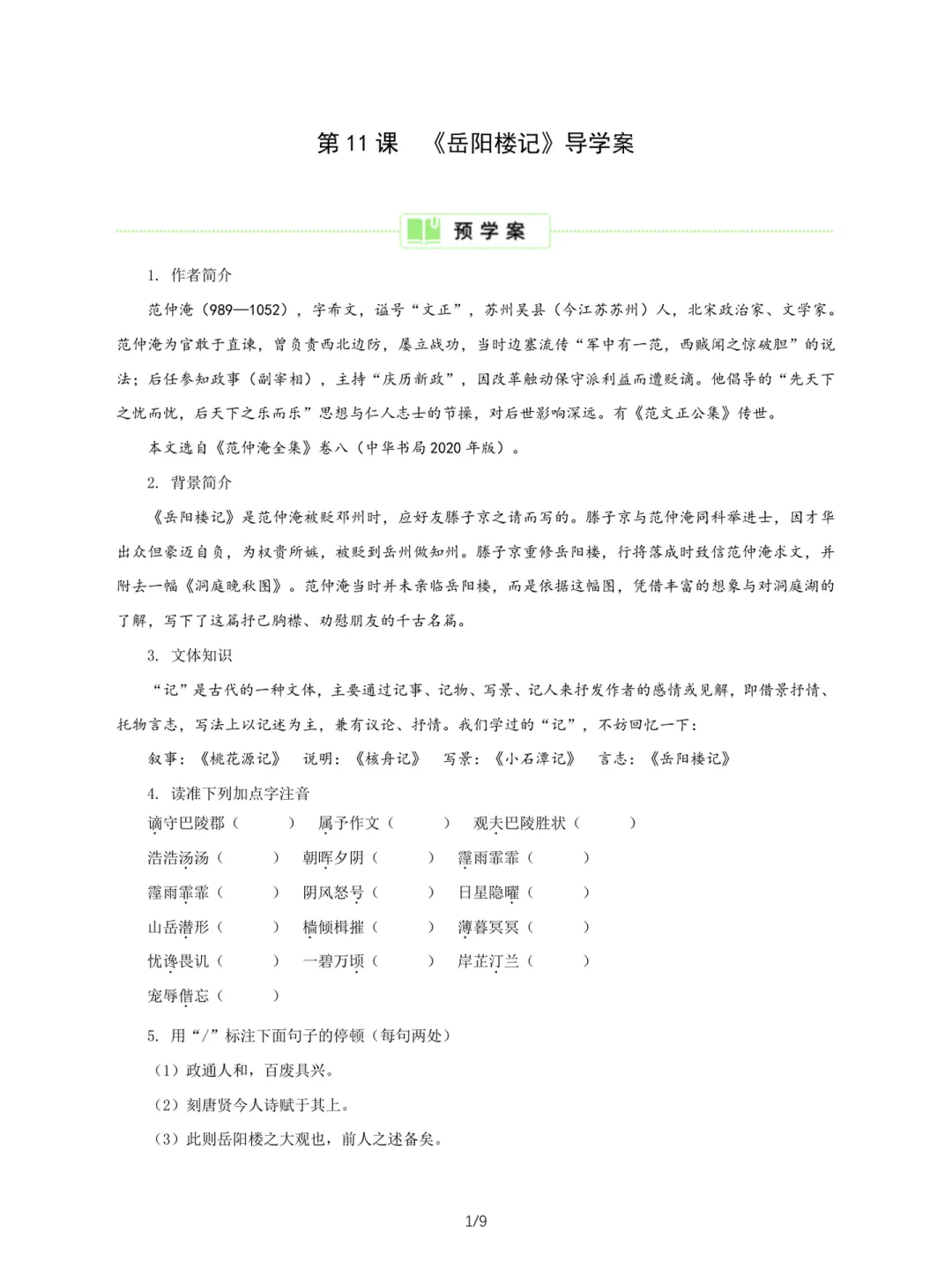 第 11 课　《岳阳楼记》导学案

预学案

1. 作者简介

范仲淹（989—1052），字希文，谥号“文正”，苏州吴县（今江苏苏州）人，北宋政治家、文学家。范仲淹为官敢于直谏，曾负责西北边防，屡立战功，当时边塞流传“军中有一范，西贼闻之惊破胆”的说法；后任参知政事（副宰相），主持“庆历新政”，因改革触动保守派利益而遭贬谪。他倡导的“先天下之忧而忧，后天下之乐而乐”思想与仁人志士的节操，对后世影响深远。有《范文正公集》传世。

本文选自《范仲淹全集》卷八（中华书局 2020 年版）。

2. 背景简介

《岳阳楼记》是范仲淹被贬邓州时，应好友滕子京之请而写的。滕子京与范仲淹同科举进士，因才华出众但豪迈自负，为权贵所嫉，被贬到岳州做知州。滕子京重修岳阳楼，行将落成时致信范仲淹求文，并附去一幅《洞庭晚秋图》。范仲淹当时并未亲临岳阳楼，而是依据这幅图，凭借丰富的想象与对洞庭湖的了解，写下了这篇抒己胸襟、劝慰朋友的千古名篇。

3. 文体知识

“记”是古代的一种文体，主要通过记事、记物、写景、记人来抒发作者的感情或见解，即借景抒情、托物言志，写法上以记述为主，兼有议论、抒情。我们学过的“记”，不妨回忆一下：

叙事：《桃花源记》　说明：《核舟记》　写景：《小石潭记》　言志：《岳阳楼记》

4. 读准下列加点字注音

谪守巴陵郡（　　）　属予作文（　　）　观夫巴陵胜状（　　）

浩浩汤汤（　　）　朝晖夕阴（　　）　霪雨霏霏（　　）

霪雨霏霏（　　）　阴风怒号（　　）　日星隐曜（　　）

山岳潜形（　　）　樯倾楫摧（　　）　薄暮冥冥（　　）

忧谗畏讥（　　）　一碧万顷（　　）　岸芷汀兰（　　）

宠辱偕忘（　　）

5. 用“/”标注下面句子的停顿（每句两处）

（1）政通人和，百废具兴。

（2）刻唐贤今人诗赋于其上。

（3）此则岳阳楼之大观也，前人之述备矣。

1/9